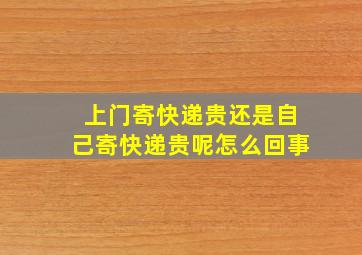 上门寄快递贵还是自己寄快递贵呢怎么回事